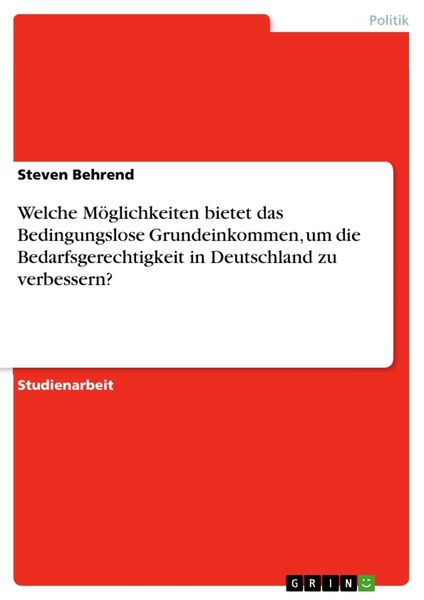 Politik

Steven Behrend

Welche Möglichkeiten bietet das Bedingungslose Grundeinkommen, um die Bedarfsgerechtigkeit in Deutschland zu verbessern?

Studienarbeit

GRIN